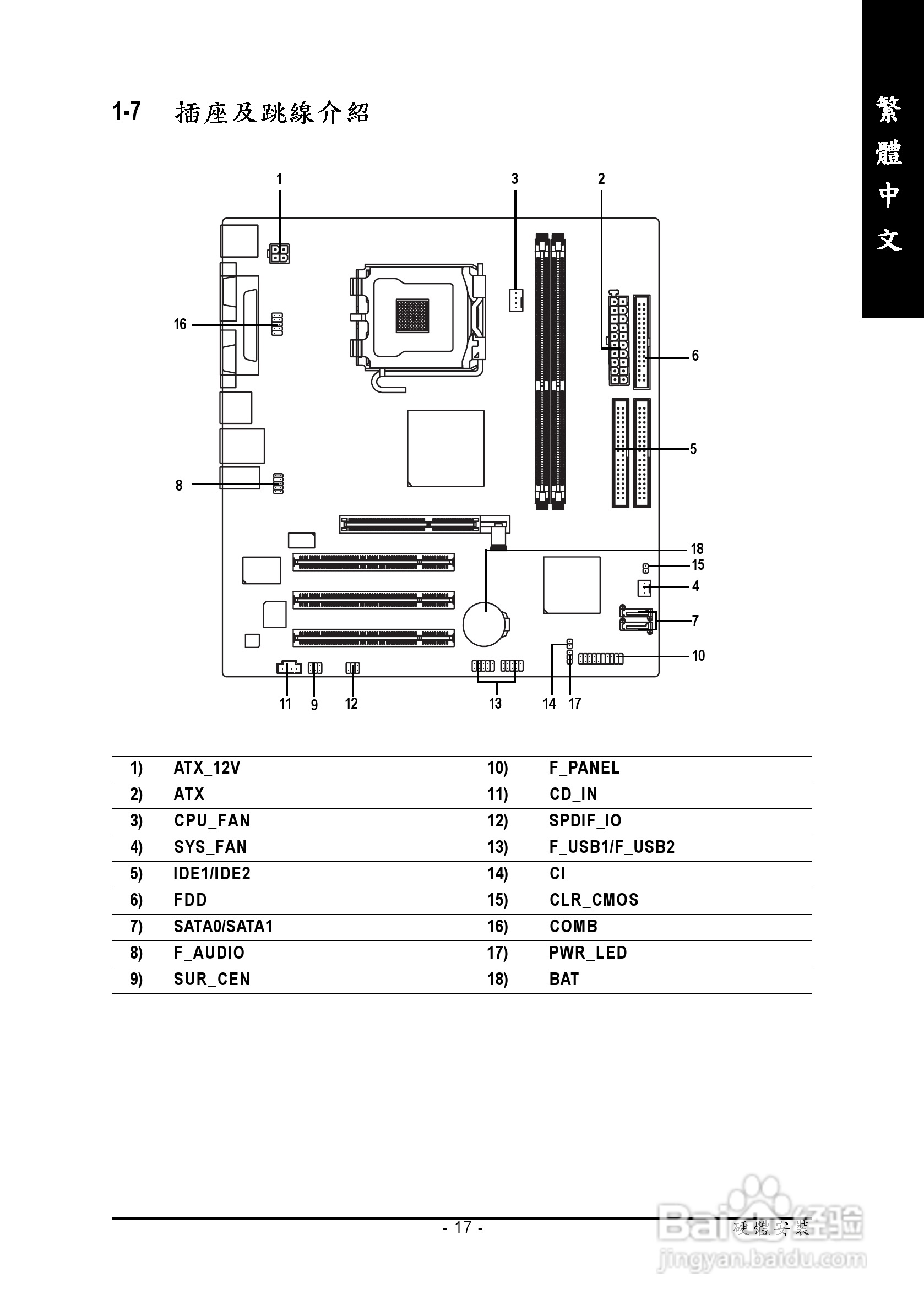 繁體中文

1-7 插座及跳線介紹

1
3
2
16
6
5
8
18
15
4
7
10
11 9 12 13 14 17

| 1) | ATX_12V | 10) | F_PANEL |
|---|---|---|---|
| 2) | ATX | 11) | CD_IN |
| 3) | CPU_FAN | 12) | SPDIF_IO |
| 4) | SYS_FAN | 13) | F_USB1/F_USB2 |
| 5) | IDE1/IDE2 | 14) | CI |
| 6) | FDD | 15) | CLR_CMOS |
| 7) | SATA0/SATA1 | 16) | COMB |
| 8) | F_AUDIO | 17) | PWR_LED |
| 9) | SUR_CEN | 18) | BAT |

- 17 -
硬體安裝

Baidu经验
jingyan.baidu.com